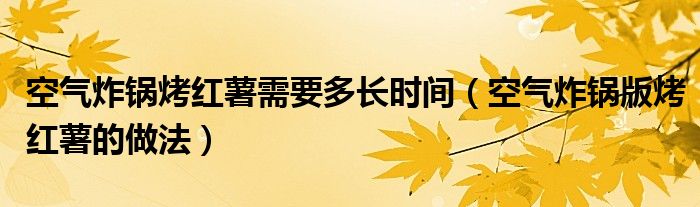 空气炸锅烤红薯需要多长时间（空气炸锅版烤红薯的做法）